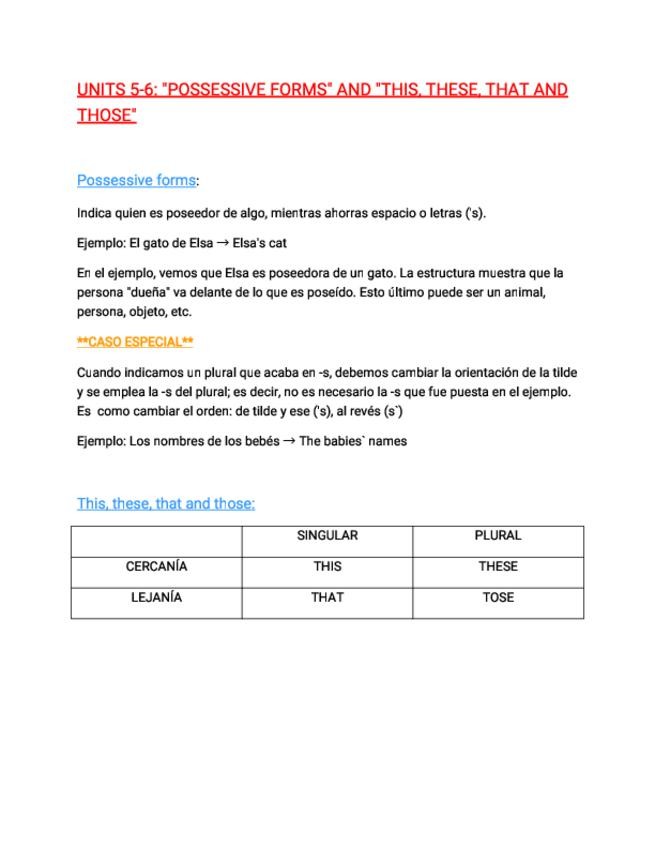 UNITS 5-6: "POSSESSIVE FORMS" AND "THIS, THESE, THAT AND THOSE"

Possessive forms:

Indica quien es poseedor de algo, mientras ahorras espacio o letras ('s).

Ejemplo: El gato de Elsa → Elsa's cat

En el ejemplo, vemos que Elsa es poseedora de un gato. La estructura muestra que la persona "dueña" va delante de lo que es poseído. Esto último puede ser un animal, persona, objeto, etc.

**CASO ESPECIAL**

Cuando indicamos un plural que acaba en -s, debemos cambiar la orientación de la tilde y se emplea la -s del plural; es decir, no es necesario la -s que fue puesta en el ejemplo. Es como cambiar el orden: de tilde y ese ('s), al revés (s`)

Ejemplo: Los nombres de los bebés → The babies` names

This, these, that and those:

| | SINGULAR | PLURAL |
|---|---|---|
| CERCANÍA | THIS | THESE |
| LEJANÍA | THAT | TOSE |